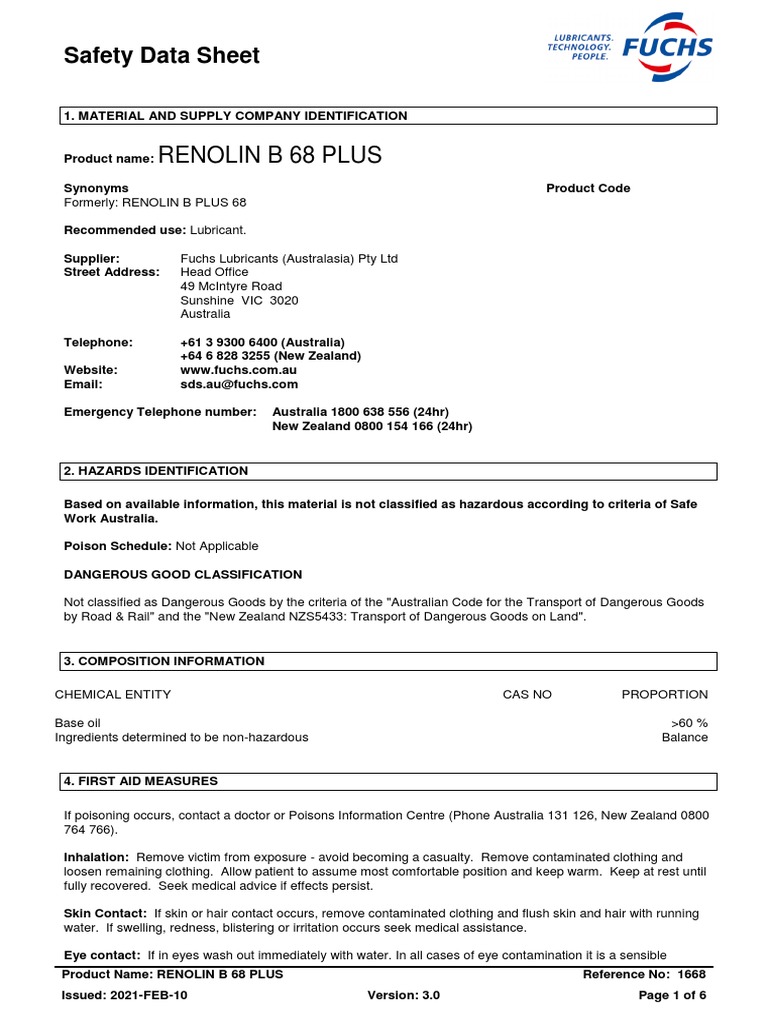 Safety Data Sheet

LUBRICANTS. TECHNOLOGY. PEOPLE. FUCHS

1. MATERIAL AND SUPPLY COMPANY IDENTIFICATION

Product name: RENOLIN B 68 PLUS

Synonyms
Formerly: RENOLIN B PLUS 68

Product Code

Recommended use: Lubricant.

Supplier: Fuchs Lubricants (Australasia) Pty Ltd
Street Address: Head Office
49 McIntyre Road
Sunshine VIC 3020
Australia

Telephone: +61 3 9300 6400 (Australia)
+64 6 828 3255 (New Zealand)
Website: www.fuchs.com.au
Email: sds.au@fuchs.com

Emergency Telephone number: Australia 1800 638 556 (24hr)
New Zealand 0800 154 166 (24hr)

2. HAZARDS IDENTIFICATION

Based on available information, this material is not classified as hazardous according to criteria of Safe Work Australia.

Poison Schedule: Not Applicable

DANGEROUS GOOD CLASSIFICATION

Not classified as Dangerous Goods by the criteria of the "Australian Code for the Transport of Dangerous Goods by Road & Rail" and the "New Zealand NZS5433: Transport of Dangerous Goods on Land".

3. COMPOSITION INFORMATION

| CHEMICAL ENTITY | CAS NO | PROPORTION |
|---|---|---|
| Base oil | | >60 % |
| Ingredients determined to be non-hazardous | | Balance |

4. FIRST AID MEASURES

If poisoning occurs, contact a doctor or Poisons Information Centre (Phone Australia 131 126, New Zealand 0800 764 766).

Inhalation: Remove victim from exposure - avoid becoming a casualty. Remove contaminated clothing and loosen remaining clothing. Allow patient to assume most comfortable position and keep warm. Keep at rest until fully recovered. Seek medical advice if effects persist.

Skin Contact: If skin or hair contact occurs, remove contaminated clothing and flush skin and hair with running water. If swelling, redness, blistering or irritation occurs seek medical assistance.

Eye contact: If in eyes wash out immediately with water. In all cases of eye contamination it is a sensible

Product Name: RENOLIN B 68 PLUS Reference No: 1668
Issued: 2021-FEB-10 Version: 3.0 Page 1 of 6